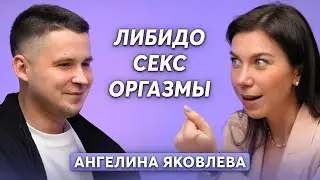 ЛИБИДО
СЕКС
ОРГАЗМЫ

АНГЕЛИНА ЯКОВЛЕВА